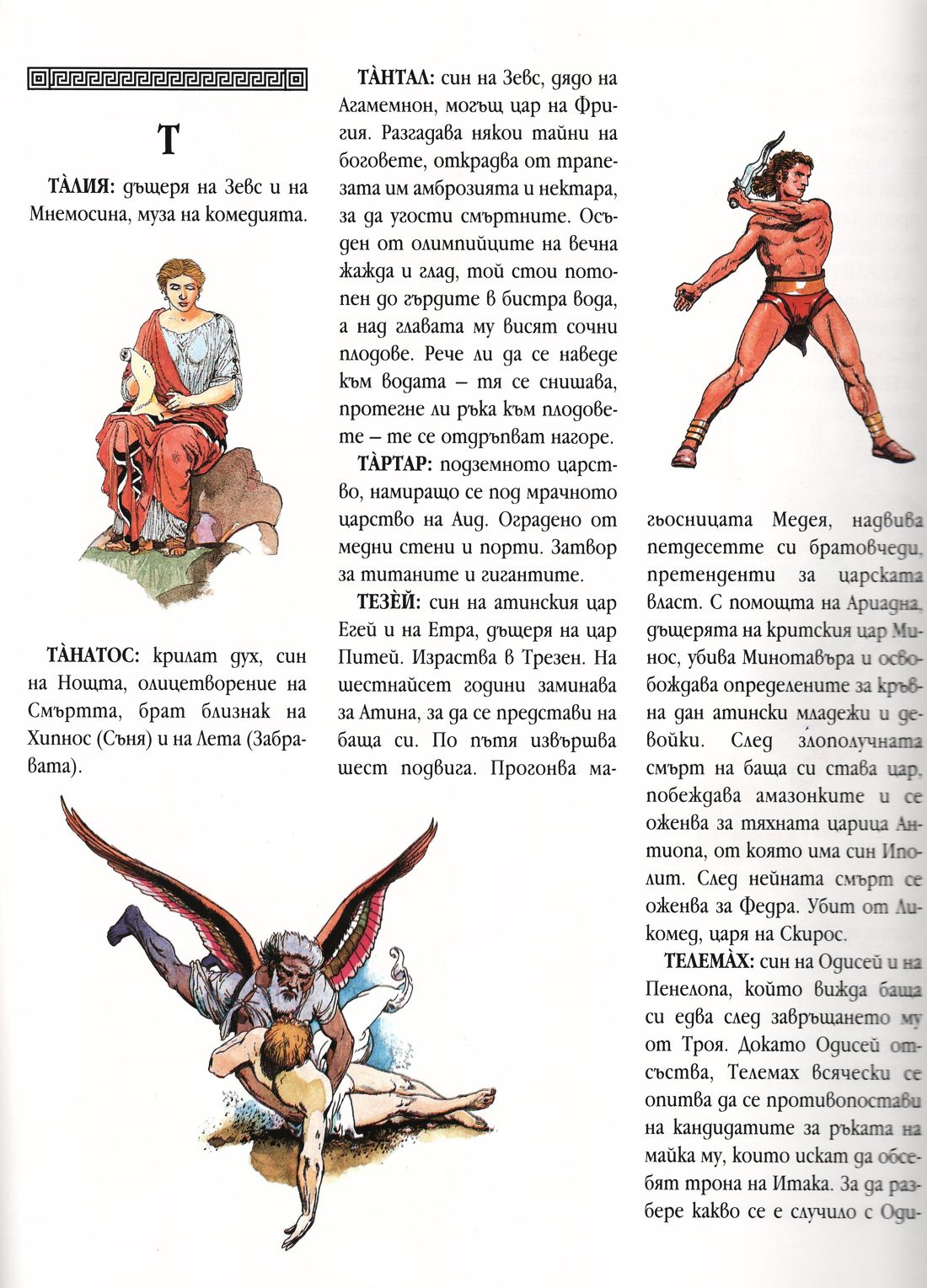 Т

ТА̀ЛИЯ: дъщеря на Зевс и на Мнемосина, муза на комедията.

ТА̀НАТОС: крилат дух, син на Нощта, олицетворение на Смъртта, брат близнак на Хипнос (Съня) и на Лета (Забравата).

ТА̀НТАЛ: син на Зевс, дядо на Агамемнон, могъщ цар на Фригия. Разгадава някои тайни на боговете, открадва от трапезата им амброзията и нектара, за да угости смъртните. Осъден от олимпийците на вечна жажда и глад, той стои потопен до гърдите в бистра вода, а над главата му висят сочни плодове. Рече ли да се наведе към водата – тя се снишава, протегне ли ръка към плодовете – те се отдръпват нагоре.

ТА̀РТАР: подземното царство, намиращо се под мрачното царство на Аид. Оградено от медни стени и порти. Затвор за титаните и гигантите.

ТЕЗЀЙ: син на атинския цар Егей и на Етра, дъщеря на цар Питей. Израства в Трезен. На шестнайсет години заминава за Атина, за да се представи на баща си. По пътя извършва шест подвига. Прогонва магьосницата Медея, надвива петдесетте си братовчеди, претенденти за царската власт. С помощта на Ариадна, дъщерята на критския цар Минос, убива Минотавъра и освобождава определените за кръвна дан атински младежи и девойки. След злополучната смърт на баща си става цар, побеждава амазонките и се оженва за тяхната царица Антиопа, от която има син Иполит. След нейната смърт се оженва за Федра. Убит от Ликомед, царя на Скирос.

ТЕЛЕМА̀Х: син на Одисей и на Пенелопа, който вижда баща си едва след завръщането му от Троя. Докато Одисей отсъства, Телемах всячески се опитва да се противопостави на кандидатите за ръката на майка му, които искат да обсебят трона на Итака. За да разбере какво се е случило с Оди-